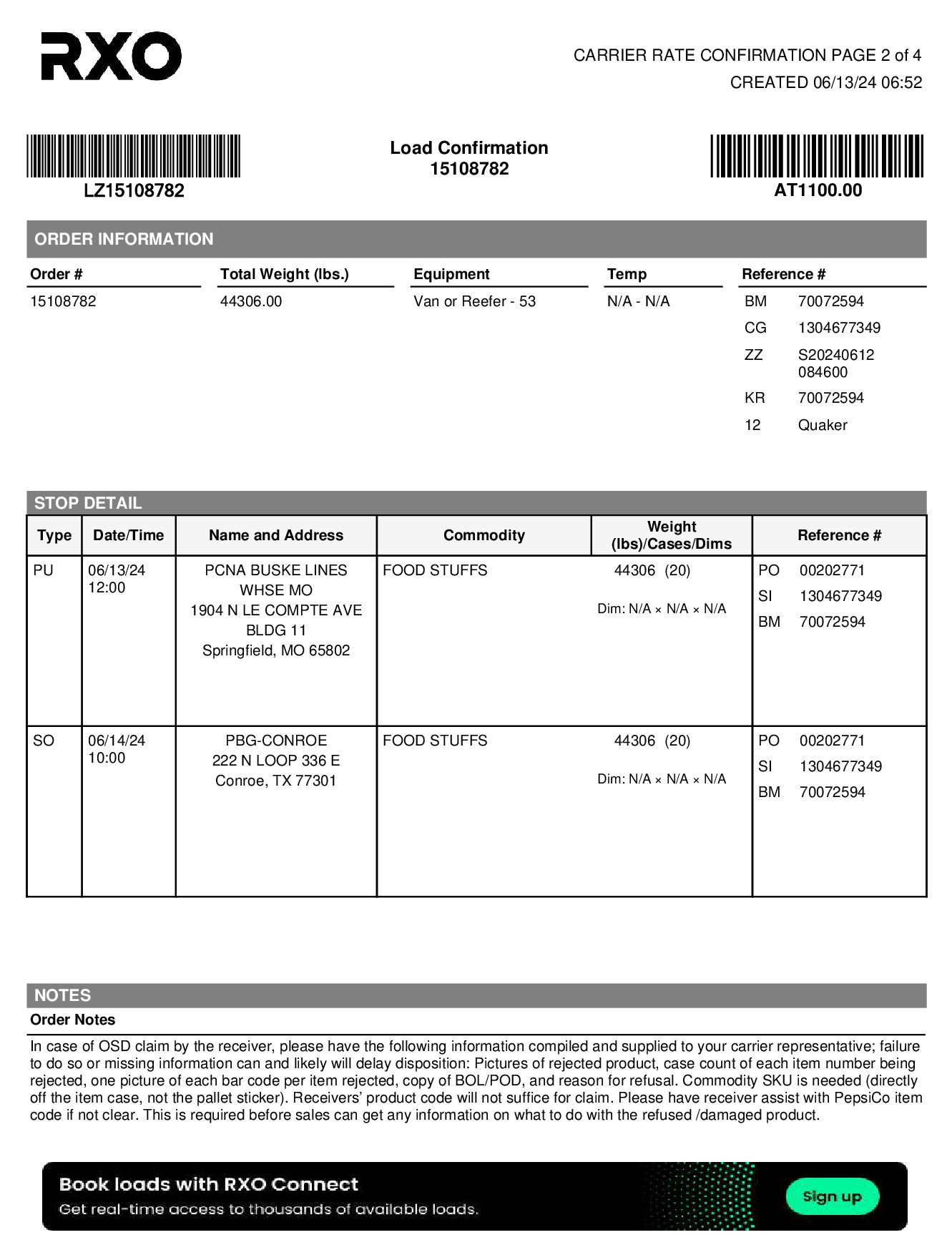 RXO

CARRIER RATE CONFIRMATION PAGE 2 of 4
CREATED 06/13/24 06:52

LZ15108782

Load Confirmation
15108782

AT1100.00

ORDER INFORMATION

| Order # | Total Weight (lbs.) | Equipment | Temp | Reference # |
|---|---|---|---|---|
| 15108782 | 44306.00 | Van or Reefer - 53 | N/A - N/A | BM 70072594 |
| | | | | CG 1304677349 |
| | | | | ZZ S20240612 084600 |
| | | | | KR 70072594 |
| | | | | 12 Quaker |

STOP DETAIL

| Type | Date/Time | Name and Address | Commodity | Weight (lbs)/Cases/Dims | Reference # |
|---|---|---|---|---|---|
| PU | 06/13/24 12:00 | PCNA BUSKE LINES WHSE MO 1904 N LE COMPTE AVE BLDG 11 Springfield, MO 65802 | FOOD STUFFS | 44306 (20) Dim: N/A × N/A × N/A | PO 00202771 SI 1304677349 BM 70072594 |
| SO | 06/14/24 10:00 | PBG-CONROE 222 N LOOP 336 E Conroe, TX 77301 | FOOD STUFFS | 44306 (20) Dim: N/A × N/A × N/A | PO 00202771 SI 1304677349 BM 70072594 |

NOTES
Order Notes

In case of OSD claim by the receiver, please have the following information compiled and supplied to your carrier representative; failure to do so or missing information can and likely will delay disposition: Pictures of rejected product, case count of each item number being rejected, one picture of each bar code per item rejected, copy of BOL/POD, and reason for refusal. Commodity SKU is needed (directly off the item case, not the pallet sticker). Receivers' product code will not suffice for claim. Please have receiver assist with PepsiCo item code if not clear. This is required before sales can get any information on what to do with the refused /damaged product.

Book loads with RXO Connect
Get real-time access to thousands of available loads.
Sign up